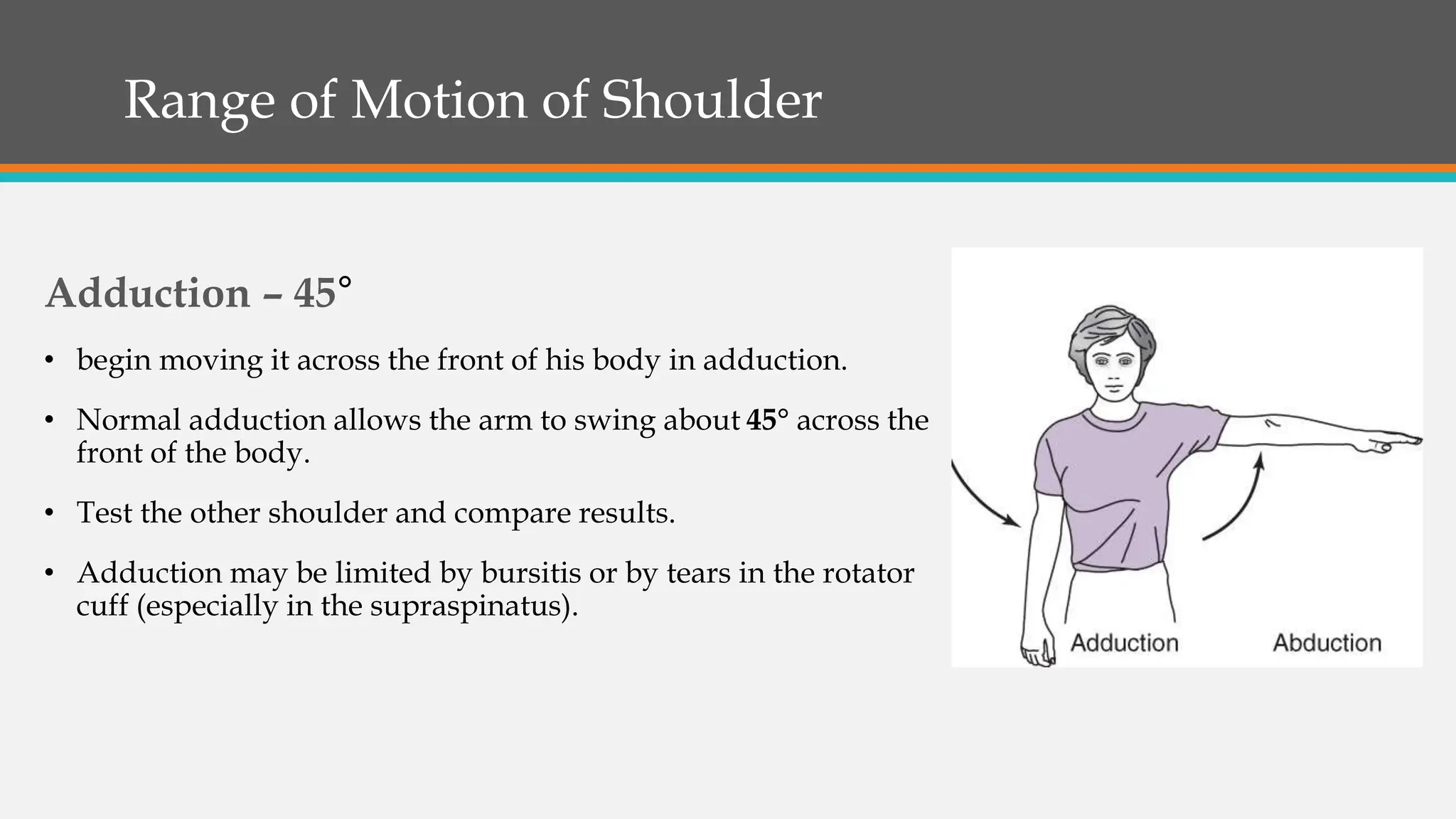 Range of Motion of Shoulder

Adduction – 45°

• begin moving it across the front of his body in adduction.

• Normal adduction allows the arm to swing about 45° across the front of the body.

• Test the other shoulder and compare results.

• Adduction may be limited by bursitis or by tears in the rotator cuff (especially in the supraspinatus).

Adduction

Abduction